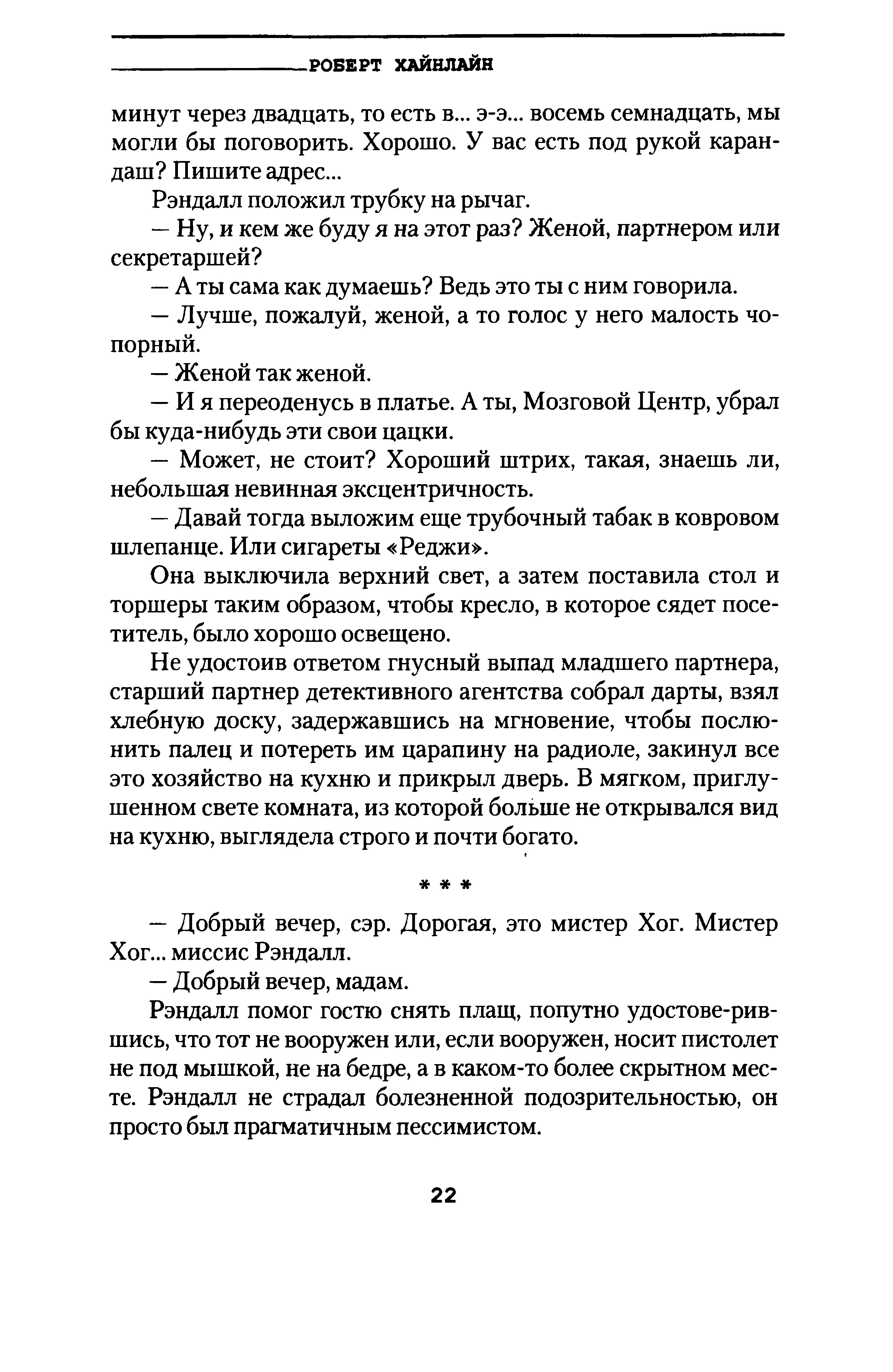 РОБЕРТ ХАЙНЛАЙН

минут через двадцать, то есть в... э-э... восемь семнадцать, мы могли бы поговорить. Хорошо. У вас есть под рукой карандаш? Пишите адрес...

Рэндалл положил трубку на рычаг.

— Ну, и кем же буду я на этот раз? Женой, партнером или секретаршей?

— А ты сама как думаешь? Ведь это ты с ним говорила.

— Лучше, пожалуй, женой, а то голос у него малость чопорный.

— Женой так женой.

— И я переоденусь в платье. А ты, Мозговой Центр, убрал бы куда-нибудь эти свои цацки.

— Может, не стоит? Хороший штрих, такая, знаешь ли, небольшая невинная эксцентричность.

— Давай тогда выложим еще трубочный табак в ковровом шлепанце. Или сигареты «Реджи».

Она выключила верхний свет, а затем поставила стол и торшеры таким образом, чтобы кресло, в которое сядет посетитель, было хорошо освещено.

Не удостоив ответом гнусный выпад младшего партнера, старший партнер детективного агентства собрал дарты, взял хлебную доску, задержавшись на мгновение, чтобы послюнить палец и потереть им царапину на радиоле, закинул все это хозяйство на кухню и прикрыл дверь. В мягком, приглушенном свете комната, из которой больше не открывался вид на кухню, выглядела строго и почти богато.

* * *

— Добрый вечер, сэр. Дорогая, это мистер Хог. Мистер Хог... миссис Рэндалл.

— Добрый вечер, мадам.

Рэндалл помог гостю снять плащ, попутно удостове-рившись, что тот не вооружен или, если вооружен, носит пистолет не под мышкой, не на бедре, а в каком-то более скрытном месте. Рэндалл не страдал болезненной подозрительностью, он просто был прагматичным пессимистом.

22